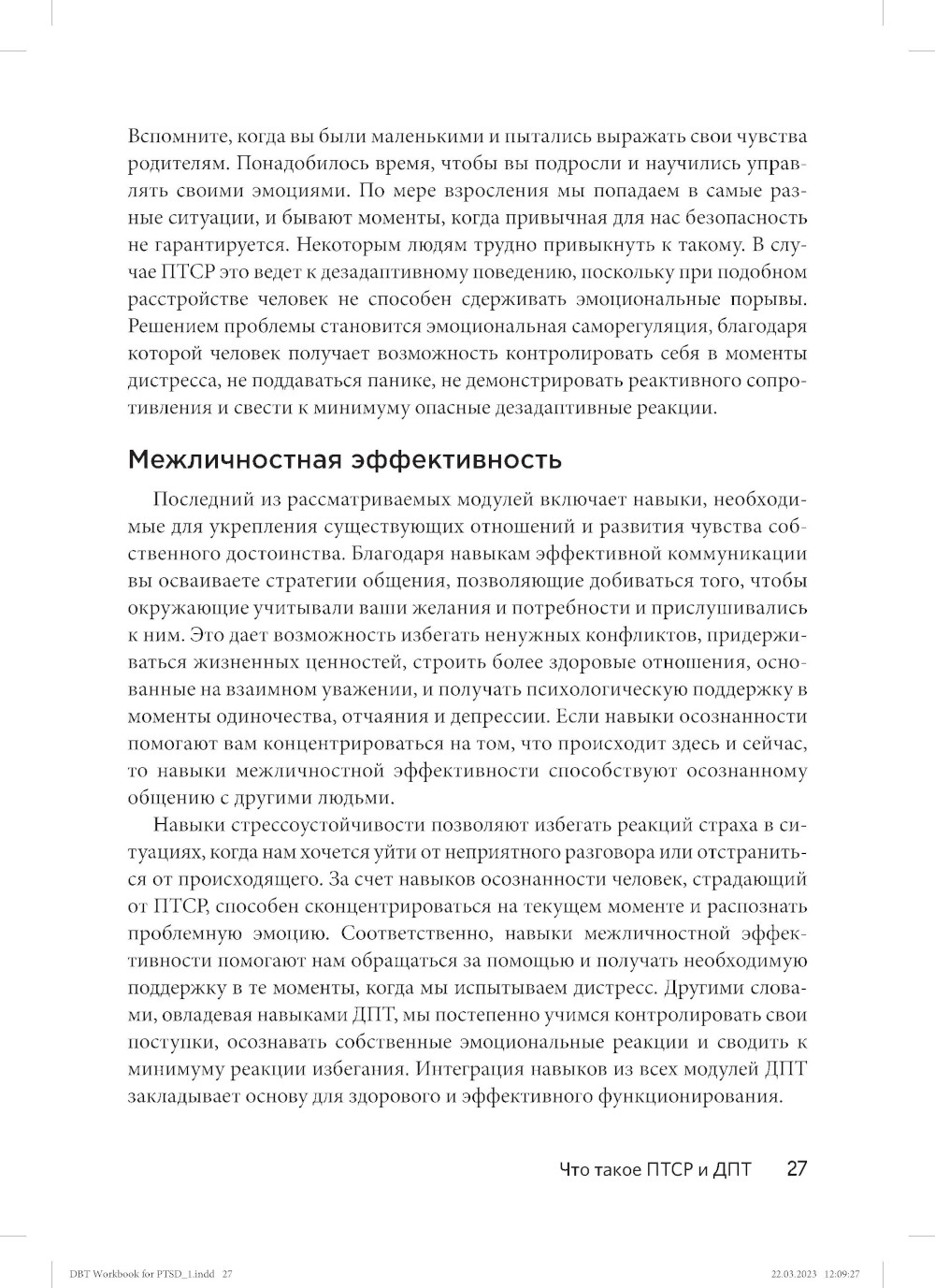 Вспомните, когда вы были маленькими и пытались выражать свои чувства родителям. Понадобилось время, чтобы вы подросли и научились управлять своими эмоциями. По мере взросления мы попадаем в самые разные ситуации, и бывают моменты, когда привычная для нас безопасность не гарантируется. Некоторым людям трудно привыкнуть к такому. В случае ПТСР это ведет к дезадаптивному поведению, поскольку при подобном расстройстве человек не способен сдерживать эмоциональные порывы. Решением проблемы становится эмоциональная саморегуляция, благодаря которой человек получает возможность контролировать себя в моменты дистресса, не поддаваться панике, не демонстрировать реактивного сопротивления и свести к минимуму опасные дезадаптивные реакции.

Межличностная эффективность

Последний из рассматриваемых модулей включает навыки, необходимые для укрепления существующих отношений и развития чувства собственного достоинства. Благодаря навыкам эффективной коммуникации вы осваиваете стратегии общения, позволяющие добиваться того, чтобы окружающие учитывали ваши желания и потребности и прислушивались к ним. Это дает возможность избегать ненужных конфликтов, придерживаться жизненных ценностей, строить более здоровые отношения, основанные на взаимном уважении, и получать психологическую поддержку в моменты одиночества, отчаяния и депрессии. Если навыки осознанности помогают вам концентрироваться на том, что происходит здесь и сейчас, то навыки межличностной эффективности способствуют осознанному общению с другими людьми.

Навыки стрессоустойчивости позволяют избегать реакций страха в ситуациях, когда нам хочется уйти от неприятного разговора или отстраниться от происходящего. За счет навыков осознанности человек, страдающий от ПТСР, способен сконцентрироваться на текущем моменте и распознать проблемную эмоцию. Соответственно, навыки межличностной эффективности помогают нам обращаться за помощью и получать необходимую поддержку в те моменты, когда мы испытываем дистресс. Другими словами, овладевая навыками ДПТ, мы постепенно учимся контролировать свои поступки, осознавать собственные эмоциональные реакции и сводить к минимуму реакции избегания. Интеграция навыков из всех модулей ДПТ закладывает основу для здорового и эффективного функционирования.

Что такое ПТСР и ДПТ 27

DBT Workbook for PTSD_1.indd 27 22.03.2023 12:09:27